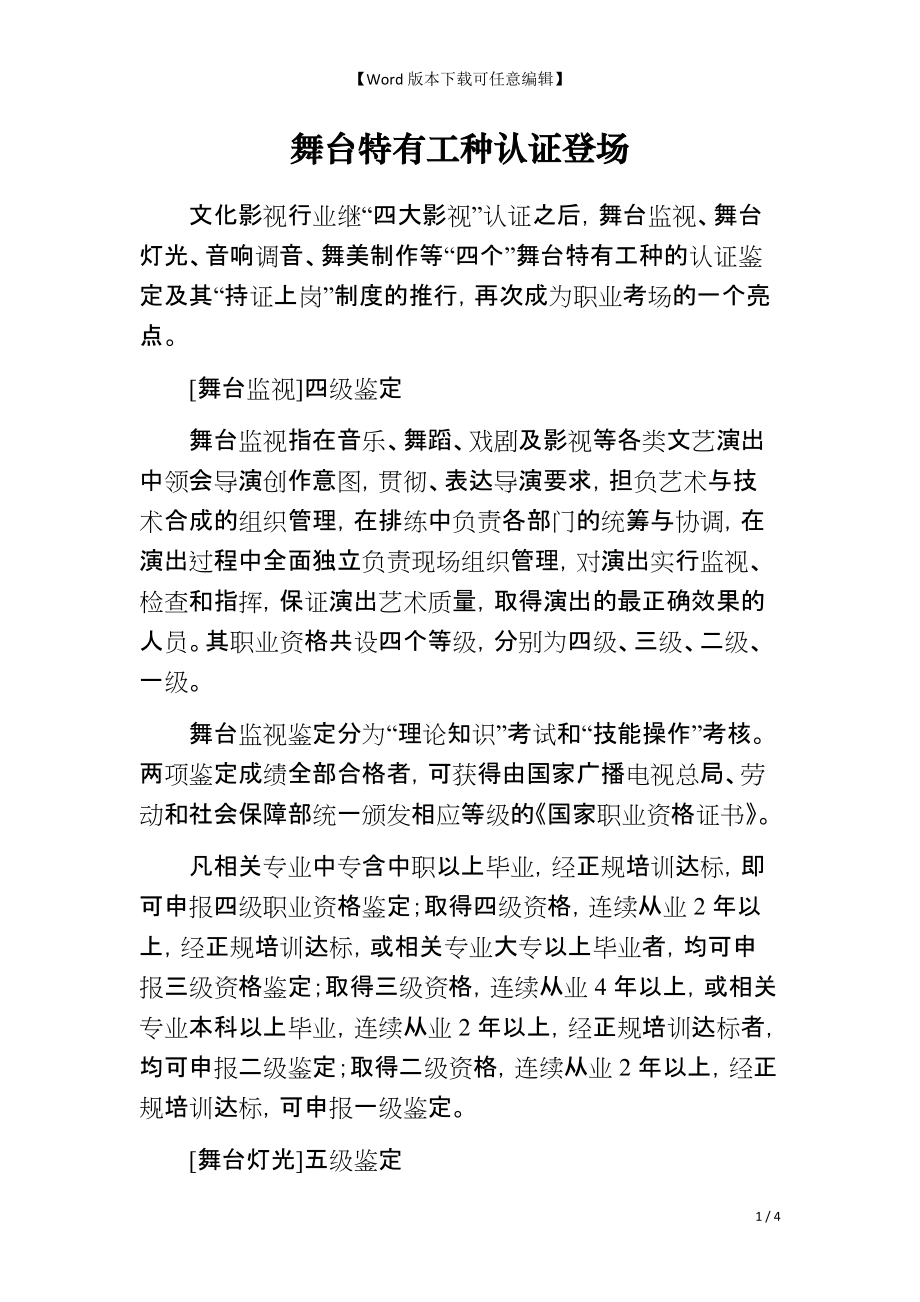 【Word版本下载可任意编辑】

舞台特有工种认证登场

文化影视行业继“四大影视”认证之后，舞台监视、舞台灯光、音响调音、舞美制作等“四个”舞台特有工种的认证鉴定及其“持证上岗”制度的推行，再次成为职业考场的一个亮点。

[舞台监视]四级鉴定

舞台监视指在音乐、舞蹈、戏剧及影视等各类文艺演出中领会导演创作意图，贯彻、表达导演要求，担负艺术与技术合成的组织管理，在排练中负责各部门的统筹与协调，在演出过程中全面独立负责现场组织管理，对演出实行监视、检查和指挥，保证演出艺术质量，取得演出的最正确效果的人员。其职业资格共设四个等级，分别为四级、三级、二级、一级。

舞台监视鉴定分为“理论知识”考试和“技能操作”考核。两项鉴定成绩全部合格者，可获得由国家广播电视总局、劳动和社会保障部统一颁发相应等级的《国家职业资格证书》。

凡相关专业中专含中职以上毕业，经正规培训达标，即可申报四级职业资格鉴定；取得四级资格，连续从业2年以上，经正规培训达标，或相关专业大专以上毕业者，均可申报三级资格鉴定；取得三级资格，连续从业4年以上，或相关专业本科以上毕业，连续从业2年以上，经正规培训达标者，均可申报二级鉴定；取得二级资格，连续从业2年以上，经正规培训达标，可申报一级鉴定。

[舞台灯光]五级鉴定

1 / 4